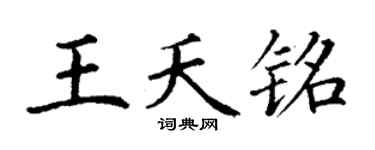 王天铭

词典网